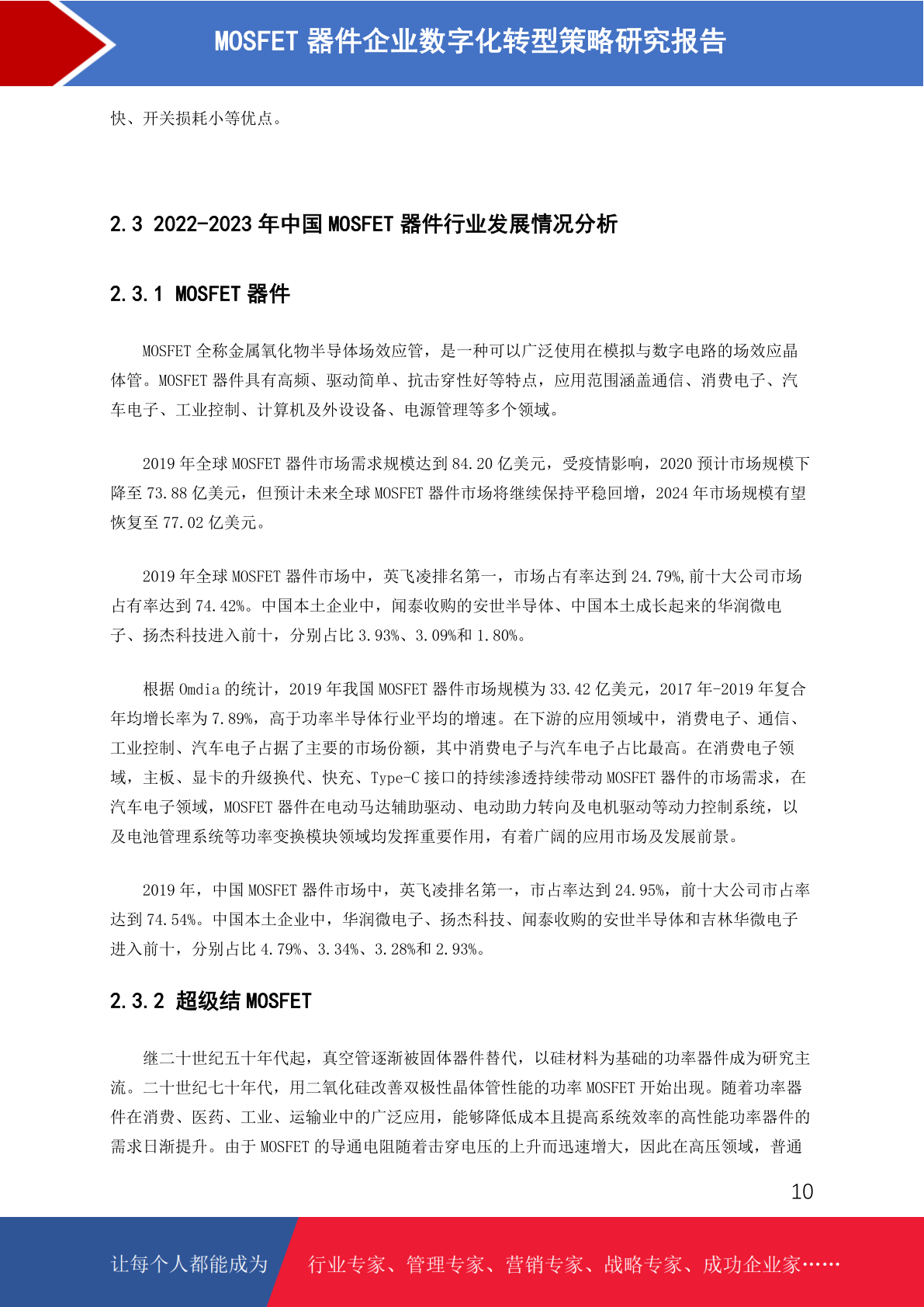 MOSFET 器件企业数字化转型策略研究报告

快、开关损耗小等优点。

2.3 2022-2023 年中国 MOSFET 器件行业发展情况分析

2.3.1 MOSFET 器件

MOSFET 全称金属氧化物半导体场效应管，是一种可以广泛使用在模拟与数字电路的场效应晶体管。MOSFET 器件具有高频、驱动简单、抗击穿性好等特点，应用范围涵盖通信、消费电子、汽车电子、工业控制、计算机及外设设备、电源管理等多个领域。

2019 年全球 MOSFET 器件市场需求规模达到 84.20 亿美元，受疫情影响，2020 预计市场规模下降至 73.88 亿美元，但预计未来全球 MOSFET 器件市场将继续保持平稳回增，2024 年市场规模有望恢复至 77.02 亿美元。

2019 年全球 MOSFET 器件市场中，英飞凌排名第一，市场占有率达到 24.79%,前十大公司市场占有率达到 74.42%。中国本土企业中，闻泰收购的安世半导体、中国本土成长起来的华润微电子、扬杰科技进入前十，分别占比 3.93%、3.09%和 1.80%。

根据 Omdia 的统计，2019 年我国 MOSFET 器件市场规模为 33.42 亿美元，2017 年-2019 年复合年均增长率为 7.89%，高于功率半导体行业平均的增速。在下游的应用领域中，消费电子、通信、工业控制、汽车电子占据了主要的市场份额，其中消费电子与汽车电子占比最高。在消费电子领域，主板、显卡的升级换代、快充、Type-C 接口的持续渗透持续带动 MOSFET 器件的市场需求，在汽车电子领域，MOSFET 器件在电动马达辅助驱动、电动助力转向及电机驱动等动力控制系统，以及电池管理系统等功率变换模块领域均发挥重要作用，有着广阔的应用市场及发展前景。

2019 年，中国 MOSFET 器件市场中，英飞凌排名第一，市占率达到 24.95%，前十大公司市占率达到 74.54%。中国本土企业中，华润微电子、扬杰科技、闻泰收购的安世半导体和吉林华微电子进入前十，分别占比 4.79%、3.34%、3.28%和 2.93%。

2.3.2 超级结 MOSFET

继二十世纪五十年代起，真空管逐渐被固体器件替代，以硅材料为基础的功率器件成为研究主流。二十世纪七十年代，用二氧化硅改善双极性晶体管性能的功率 MOSFET 开始出现。随着功率器件在消费、医药、工业、运输业中的广泛应用，能够降低成本且提高系统效率的高性能功率器件的需求日渐提升。由于 MOSFET 的导通电阻随着击穿电压的上升而迅速增大，因此在高压领域，普通

10

让每个人都能成为 行业专家、管理专家、营销专家、战略专家、成功企业家……